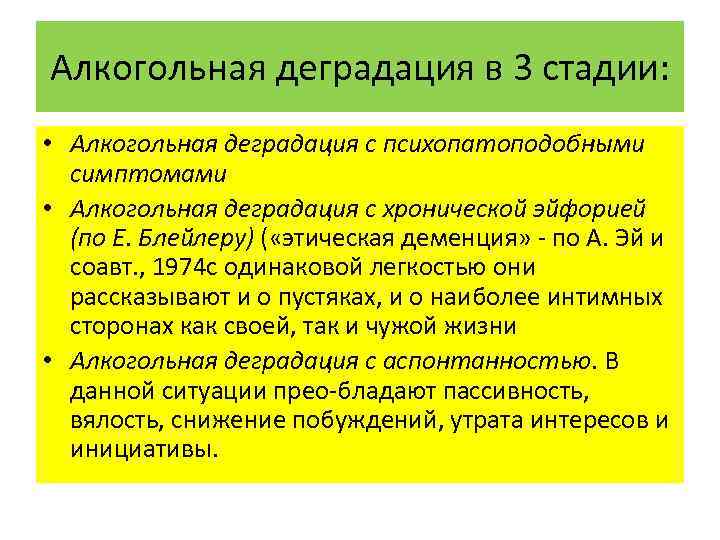 Алкогольная деградация в 3 стадии:

• Алкогольная деградация с психопатоподобными симптомами
• Алкогольная деградация с хронической эйфорией (по Е. Блейлеру) («этическая деменция» - по А. Эй и соавт., 1974с одинаковой легкостью они рассказывают и о пустяках, и о наиболее интимных сторонах как своей, так и чужой жизни
• Алкогольная деградация с аспонтанностью. В данной ситуации прео-бладают пассивность, вялость, снижение побуждений, утрата интересов и инициативы.